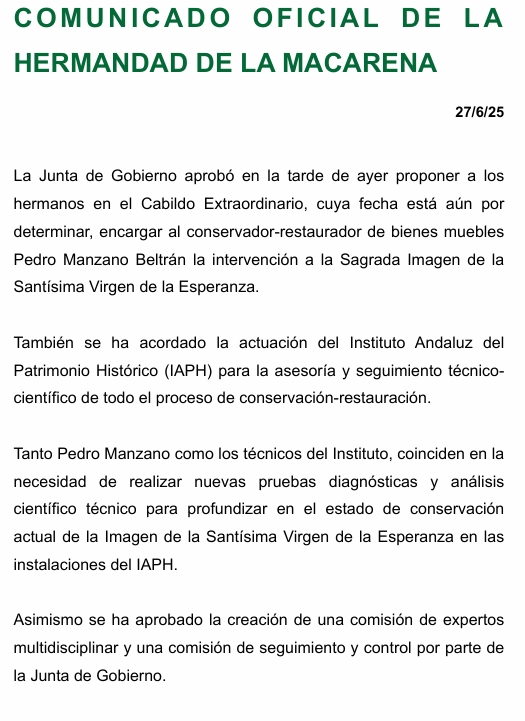 COMUNICADO OFICIAL DE LA HERMANDAD DE LA MACARENA

27/6/25

La Junta de Gobierno aprobó en la tarde de ayer proponer a los hermanos en el Cabildo Extraordinario, cuya fecha está aún por determinar, encargar al conservador-restaurador de bienes muebles Pedro Manzano Beltrán la intervención a la Sagrada Imagen de la Santísima Virgen de la Esperanza.

También se ha acordado la actuación del Instituto Andaluz del Patrimonio Histórico (IAPH) para la asesoría y seguimiento técnico-científico de todo el proceso de conservación-restauración.

Tanto Pedro Manzano como los técnicos del Instituto, coinciden en la necesidad de realizar nuevas pruebas diagnósticas y análisis científico técnico para profundizar en el estado de conservación actual de la Imagen de la Santísima Virgen de la Esperanza en las instalaciones del IAPH.

Asimismo se ha aprobado la creación de una comisión de expertos multidisciplinar y una comisión de seguimiento y control por parte de la Junta de Gobierno.